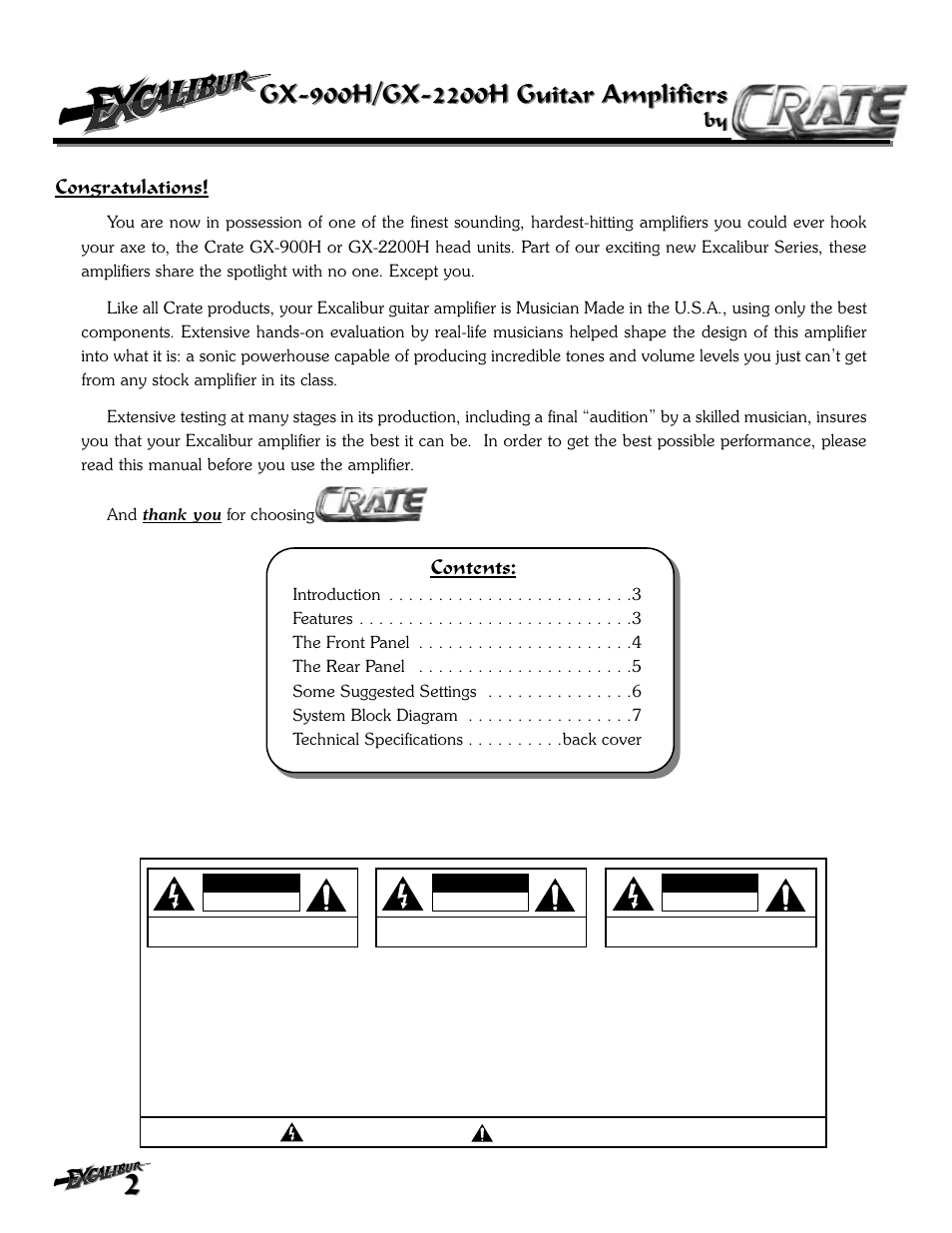 EXCALIBUR GX-900H/GX-2200H Guitar Amplifiers by CRATE

Congratulations!

You are now in possession of one of the finest sounding, hardest-hitting amplifiers you could ever hook your axe to, the Crate GX-900H or GX-2200H head units. Part of our exciting new Excalibur Series, these amplifiers share the spotlight with no one. Except you.

Like all Crate products, your Excalibur guitar amplifier is Musician Made in the U.S.A., using only the best components. Extensive hands-on evaluation by real-life musicians helped shape the design of this amplifier into what it is: a sonic powerhouse capable of producing incredible tones and volume levels you just can't get from any stock amplifier in its class.

Extensive testing at many stages in its production, including a final "audition" by a skilled musician, insures you that your Excalibur amplifier is the best it can be. In order to get the best possible performance, please read this manual before you use the amplifier.

And thank you for choosing CRATE

Contents:
Introduction . . . . . . . . . . . . . . . . . . . . . . . . .3
Features . . . . . . . . . . . . . . . . . . . . . . . . . . . .3
The Front Panel . . . . . . . . . . . . . . . . . . . . . .4
The Rear Panel . . . . . . . . . . . . . . . . . . . . . .5
Some Suggested Settings . . . . . . . . . . . . . . .6
System Block Diagram . . . . . . . . . . . . . . . . .7
Technical Specifications . . . . . . . . . .back cover

EXCALIBUR 2